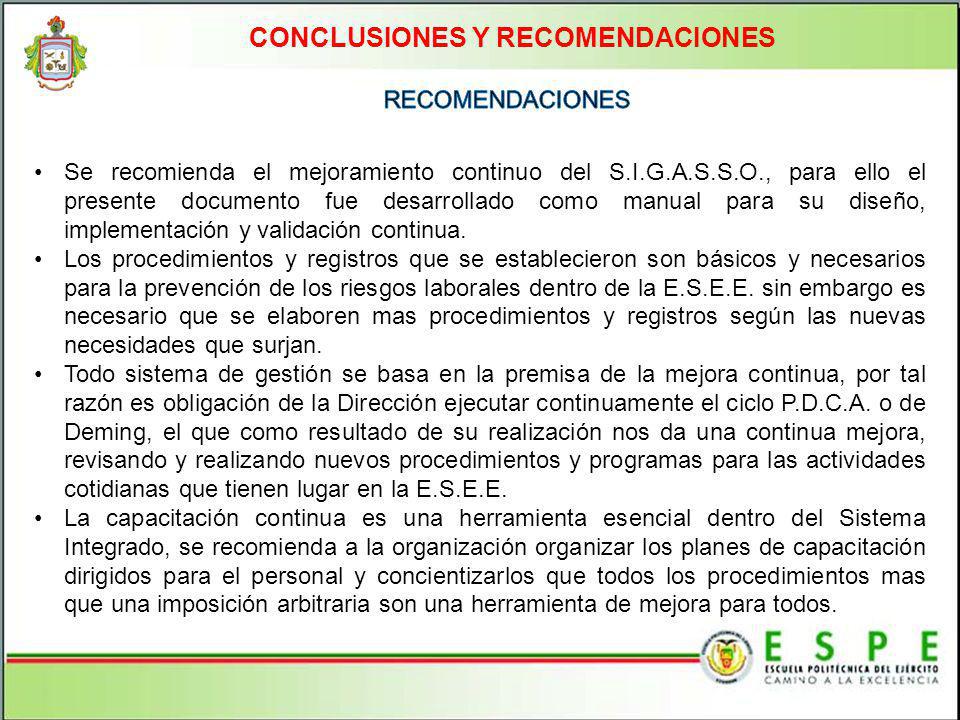 CONCLUSIONES Y RECOMENDACIONES

RECOMENDACIONES

• Se recomienda el mejoramiento continuo del S.I.G.A.S.S.O., para ello el presente documento fue desarrollado como manual para su diseño, implementación y validación continua.
• Los procedimientos y registros que se establecieron son básicos y necesarios para la prevención de los riesgos laborales dentro de la E.S.E.E. sin embargo es necesario que se elaboren mas procedimientos y registros según las nuevas necesidades que surjan.
• Todo sistema de gestión se basa en la premisa de la mejora continua, por tal razón es obligación de la Dirección ejecutar continuamente el ciclo P.D.C.A. o de Deming, el que como resultado de su realización nos da una continua mejora, revisando y realizando nuevos procedimientos y programas para las actividades cotidianas que tienen lugar en la E.S.E.E.
• La capacitación continua es una herramienta esencial dentro del Sistema Integrado, se recomienda a la organización organizar los planes de capacitación dirigidos para el personal y concientizarlos que todos los procedimientos mas que una imposición arbitraria son una herramienta de mejora para todos.

ESPE
ESCUELA POLITÉCNICA DEL EJÉRCITO
CAMINO A LA EXCELENCIA